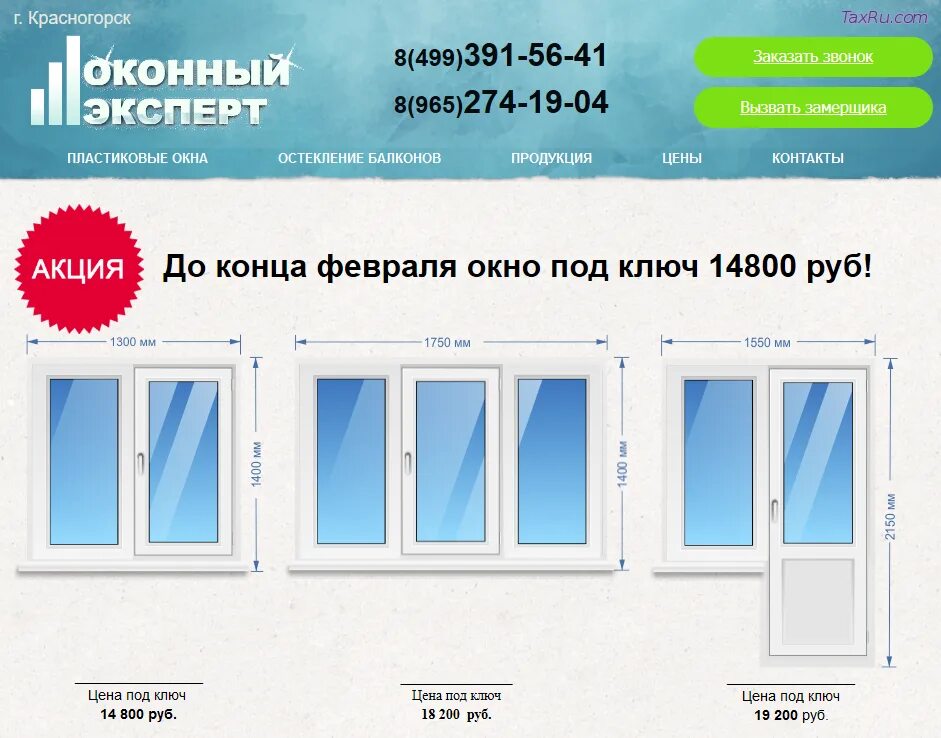 г. Красногорск

TaxRu.com

ОКОННЫЙ ЭКСПЕРТ

8(499)391-56-41

8(965)274-19-04

Заказать звонок

Вызвать замерщика

ПЛАСТИКОВЫЕ ОКНА ОСТЕКЛЕНИЕ БАЛКОНОВ ПРОДУКЦИЯ ЦЕНЫ КОНТАКТЫ

АКЦИЯ

До конца февраля окно под ключ 14800 руб!

1300 мм

1400 мм

1750 мм

1400 мм

1550 мм

2150 мм

Цена под ключ
14 800 руб.

Цена под ключ
18 200 руб.

Цена под ключ
19 200 руб.